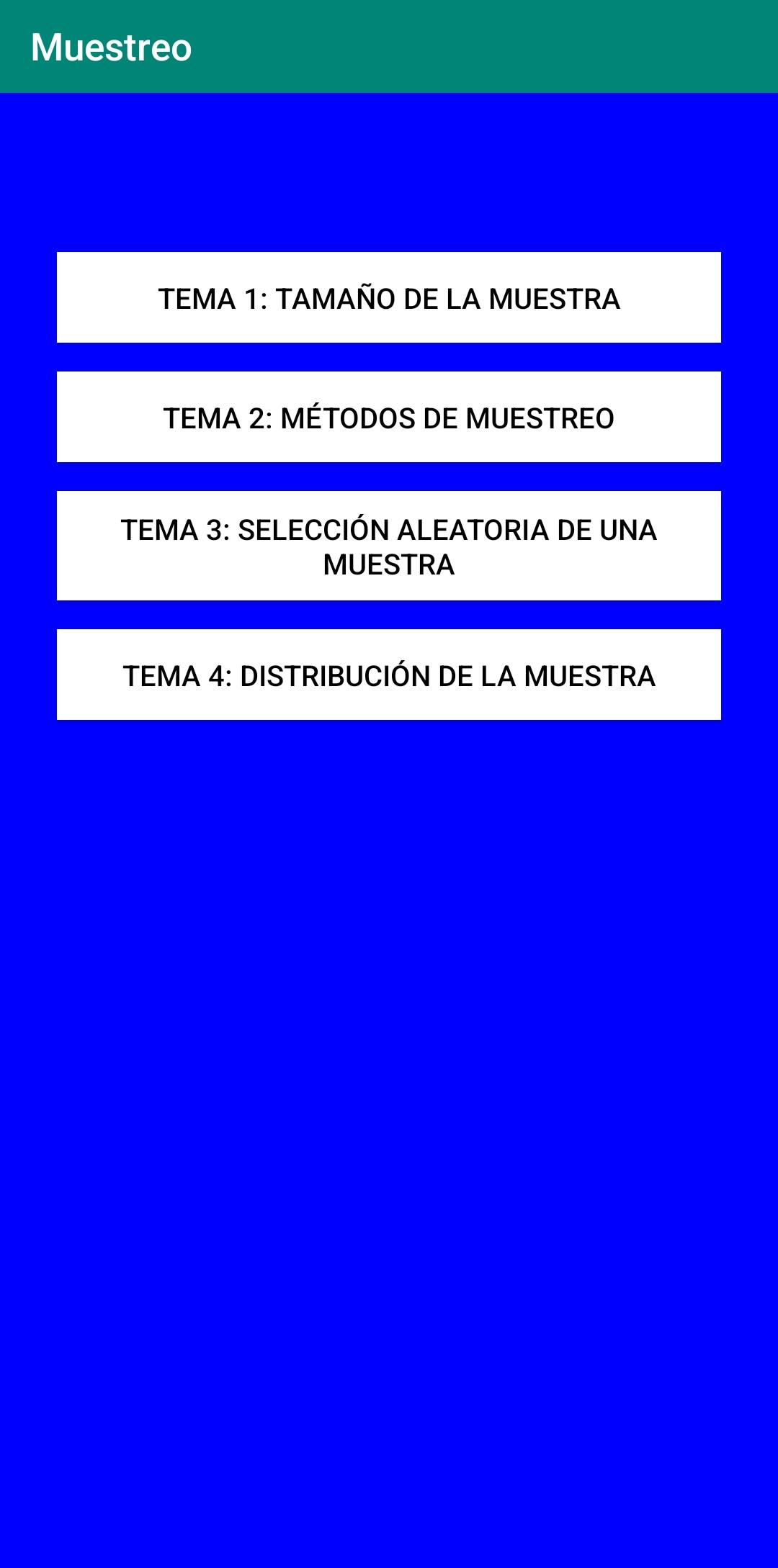 Muestreo

TEMA 1: TAMAÑO DE LA MUESTRA

TEMA 2: MÉTODOS DE MUESTREO

TEMA 3: SELECCIÓN ALEATORIA DE UNA MUESTRA

TEMA 4: DISTRIBUCIÓN DE LA MUESTRA